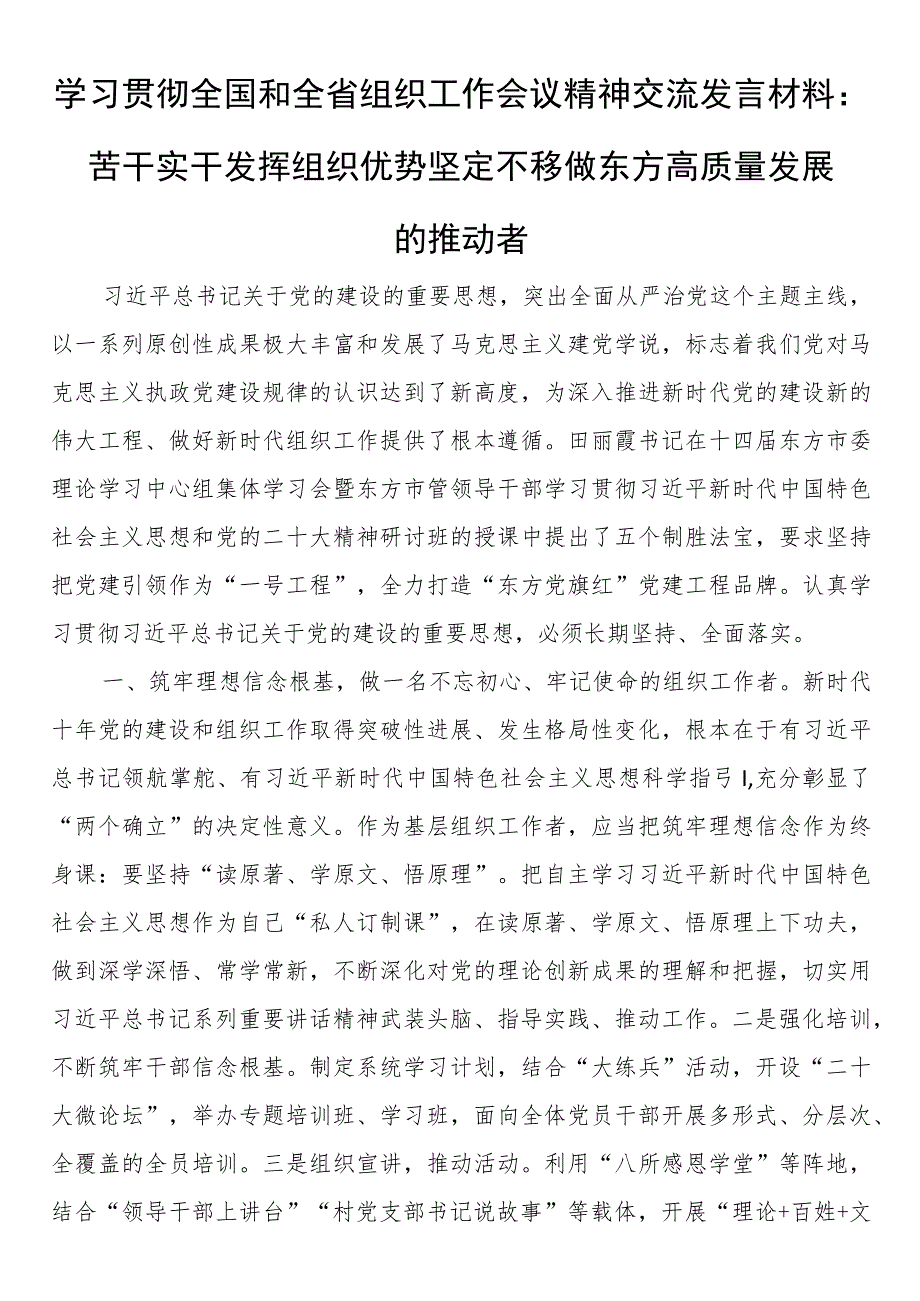 学习贯彻全国和全省组织工作会议精神交流发言材料：苦干实干发挥组织优势坚定不移做东方高质量发展的推动者

习近平总书记关于党的建设的重要思想，突出全面从严治党这个主题主线，以一系列原创性成果极大丰富和发展了马克思主义建党学说，标志着我们党对马克思主义执政党建设规律的认识达到了新高度，为深入推进新时代党的建设新的伟大工程、做好新时代组织工作提供了根本遵循。田丽霞书记在十四届东方市委理论学习中心组集体学习会暨东方市管领导干部学习贯彻习近平新时代中国特色社会主义思想和党的二十大精神研讨班的授课中提出了五个制胜法宝，要求坚持把党建引领作为“一号工程”，全力打造“东方党旗红”党建工程品牌。认真学习贯彻习近平总书记关于党的建设的重要思想，必须长期坚持、全面落实。

一、筑牢理想信念根基，做一名不忘初心、牢记使命的组织工作者。新时代十年党的建设和组织工作取得突破性进展、发生格局性变化，根本在于有习近平总书记领航掌舵、有习近平新时代中国特色社会主义思想科学指弓I,充分彰显了“两个确立”的决定性意义。作为基层组织工作者，应当把筑牢理想信念作为终身课：要坚持“读原著、学原文、悟原理”。把自主学习习近平新时代中国特色社会主义思想作为自己“私人订制课”，在读原著、学原文、悟原理上下功夫，做到深学深悟、常学常新，不断深化对党的理论创新成果的理解和把握，切实用习近平总书记系列重要讲话精神武装头脑、指导实践、推动工作。二是强化培训，不断筑牢干部信念根基。制定系统学习计划，结合“大练兵”活动，开设“二十大微论坛”，举办专题培训班、学习班，面向全体党员干部开展多形式、分层次、全覆盖的全员培训。三是组织宣讲，推动活动。利用“八所感恩学堂”等阵地，结合“领导干部上讲台”“村党支部书记说故事”等载体，开展“理论+百姓+文